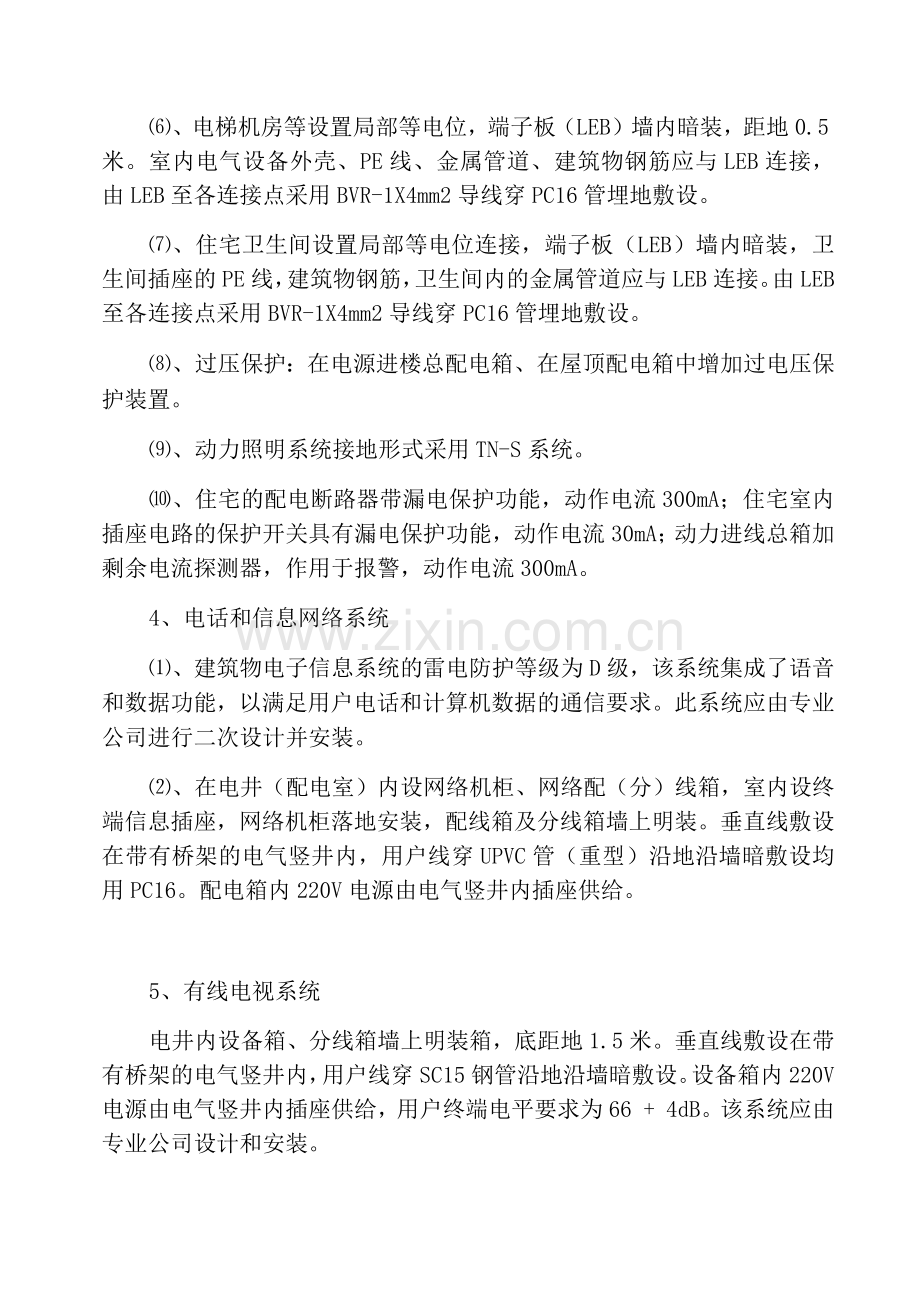 ⑹、电梯机房等设置局部等电位，端子板（LEB）墙内暗装，距地 0.5 米。室内电气设备外壳、PE 线、金属管道、建筑物钢筋应与 LEB 连接，由 LEB 至各连接点采用 BVR-1X4mm2 导线穿 PC16 管埋地敷设。

⑺、住宅卫生间设置局部等电位连接，端子板（LEB）墙内暗装，卫生间插座的 PE 线，建筑物钢筋，卫生间内的金属管道应与 LEB 连接。由 LEB 至各连接点采用 BVR-1X4mm2 导线穿 PC16 管埋地敷设。

⑻、过压保护：在电源进楼总配电箱、在屋顶配电箱中增加过电压保护装置。

⑼、动力照明系统接地形式采用 TN-S 系统。

⑽、住宅的配电断路器带漏电保护功能，动作电流 300mA；住宅室内插座电路的保护开关具有漏电保护功能，动作电流 30mA；动力进线总箱加剩余电流探测器，作用于报警，动作电流 300mA。

4、电话和信息网络系统

⑴、建筑物电子信息系统的雷电防护等级为 D 级，该系统集成了语音和数据功能，以满足用户电话和计算机数据的通信要求。此系统应由专业公司进行二次设计并安装。

⑵、在电井（配电室）内设网络机柜、网络配（分）线箱，室内设终端信息插座，网络机柜落地安装，配线箱及分线箱墙上明装。垂直线敷设在带有桥架的电气竖井内，用户线穿 UPVC 管（重型）沿地沿墙暗敷设均用 PC16。配电箱内 220V 电源由电气竖井内插座供给。

5、有线电视系统

电井内设备箱、分线箱墙上明装箱，底距地 1.5 米。垂直线敷设在带有桥架的电气竖井内，用户线穿 SC15 钢管沿地沿墙暗敷设。设备箱内 220V 电源由电气竖井内插座供给，用户终端电平要求为 66 + 4dB。该系统应由专业公司设计和安装。

www.zixin.com.cn